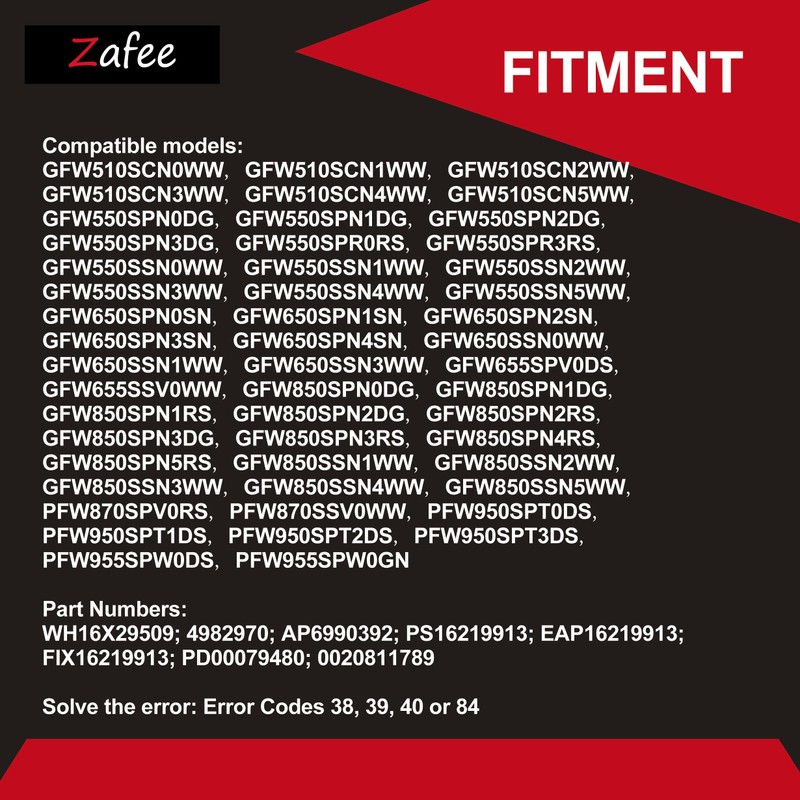 Zafee

FITMENT

Compatible models:
GFW510SCN0WW, GFW510SCN1WW, GFW510SCN2WW, GFW510SCN3WW, GFW510SCN4WW, GFW510SCN5WW, GFW550SPN0DG, GFW550SPN1DG, GFW550SPN2DG, GFW550SPN3DG, GFW550SPR0RS, GFW550SPR3RS, GFW550SSN0WW, GFW550SSN1WW, GFW550SSN2WW, GFW550SSN3WW, GFW550SSN4WW, GFW550SSN5WW, GFW650SPN0SN, GFW650SPN1SN, GFW650SPN2SN, GFW650SPN3SN, GFW650SPN4SN, GFW650SSN0WW, GFW650SSN1WW, GFW650SSN3WW, GFW655SPV0DS, GFW655SSV0WW, GFW850SPN0DG, GFW850SPN1DG, GFW850SPN1RS, GFW850SPN2DG, GFW850SPN2RS, GFW850SPN3DG, GFW850SPN3RS, GFW850SPN4RS, GFW850SPN5RS, GFW850SSN1WW, GFW850SSN2WW, GFW850SSN3WW, GFW850SSN4WW, GFW850SSN5WW, PFW870SPV0RS, PFW870SSV0WW, PFW950SPT0DS, PFW950SPT1DS, PFW950SPT2DS, PFW950SPT3DS, PFW955SPW0DS, PFW955SPW0GN

Part Numbers:
WH16X29509; 4982970; AP6990392; PS16219913; EAP16219913; FIX16219913; PD00079480; 0020811789

Solve the error: Error Codes 38, 39, 40 or 84